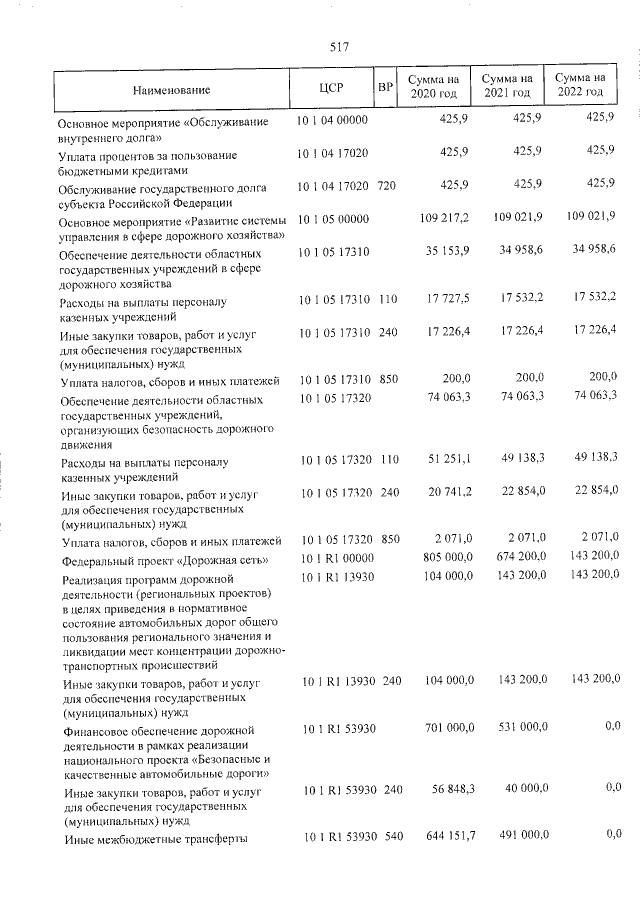 517

| Наименование | ЦСР | ВР | Сумма на 2020 год | Сумма на 2021 год | Сумма на 2022 год |
|---|---|---|---|---|---|
| Основное мероприятие «Обслуживание внутреннего долга» | 10 1 04 00000 | | 425,9 | 425,9 | 425,9 |
| Уплата процентов за пользование бюджетными кредитами | 10 1 04 17020 | | 425,9 | 425,9 | 425,9 |
| Обслуживание государственного долга субъекта Российской Федерации | 10 1 04 17020 | 720 | 425,9 | 425,9 | 425,9 |
| Основное мероприятие «Развитие системы управления в сфере дорожного хозяйства» | 10 1 05 00000 | | 109 217,2 | 109 021,9 | 109 021,9 |
| Обеспечение деятельности областных государственных учреждений в сфере дорожного хозяйства | 10 1 05 17310 | | 35 153,9 | 34 958,6 | 34 958,6 |
| Расходы на выплаты персоналу казенных учреждений | 10 1 05 17310 | 110 | 17 727,5 | 17 532,2 | 17 532,2 |
| Иные закупки товаров, работ и услуг для обеспечения государственных (муниципальных) нужд | 10 1 05 17310 | 240 | 17 226,4 | 17 226,4 | 17 226,4 |
| Уплата налогов, сборов и иных платежей | 10 1 05 17310 | 850 | 200,0 | 200,0 | 200,0 |
| Обеспечение деятельности областных государственных учреждений, организующих безопасность дорожного движения | 10 1 05 17320 | | 74 063,3 | 74 063,3 | 74 063,3 |
| Расходы на выплаты персоналу казенных учреждений | 10 1 05 17320 | 110 | 51 251,1 | 49 138,3 | 49 138,3 |
| Иные закупки товаров, работ и услуг для обеспечения государственных (муниципальных) нужд | 10 1 05 17320 | 240 | 20 741,2 | 22 854,0 | 22 854,0 |
| Уплата налогов, сборов и иных платежей | 10 1 05 17320 | 850 | 2 071,0 | 2 071,0 | 2 071,0 |
| Федеральный проект «Дорожная сеть» | 10 1 R1 00000 | | 805 000,0 | 674 200,0 | 143 200,0 |
| Реализация программ дорожной деятельности (региональных проектов) в целях приведения в нормативное состояние автомобильных дорог общего пользования регионального значения и ликвидации мест концентрации дорожно-транспортных происшествий | 10 1 R1 13930 | | 104 000,0 | 143 200,0 | 143 200,0 |
| Иные закупки товаров, работ и услуг для обеспечения государственных (муниципальных) нужд | 10 1 R1 13930 | 240 | 104 000,0 | 143 200,0 | 143 200,0 |
| Финансовое обеспечение дорожной деятельности в рамках реализации национального проекта «Безопасные и качественные автомобильные дороги» | 10 1 R1 53930 | | 701 000,0 | 531 000,0 | 0,0 |
| Иные закупки товаров, работ и услуг для обеспечения государственных (муниципальных) нужд | 10 1 R1 53930 | 240 | 56 848,3 | 40 000,0 | 0,0 |
| Иные межбюджетные трансферты | 10 1 R1 53930 | 540 | 644 151,7 | 491 000,0 | 0,0 |